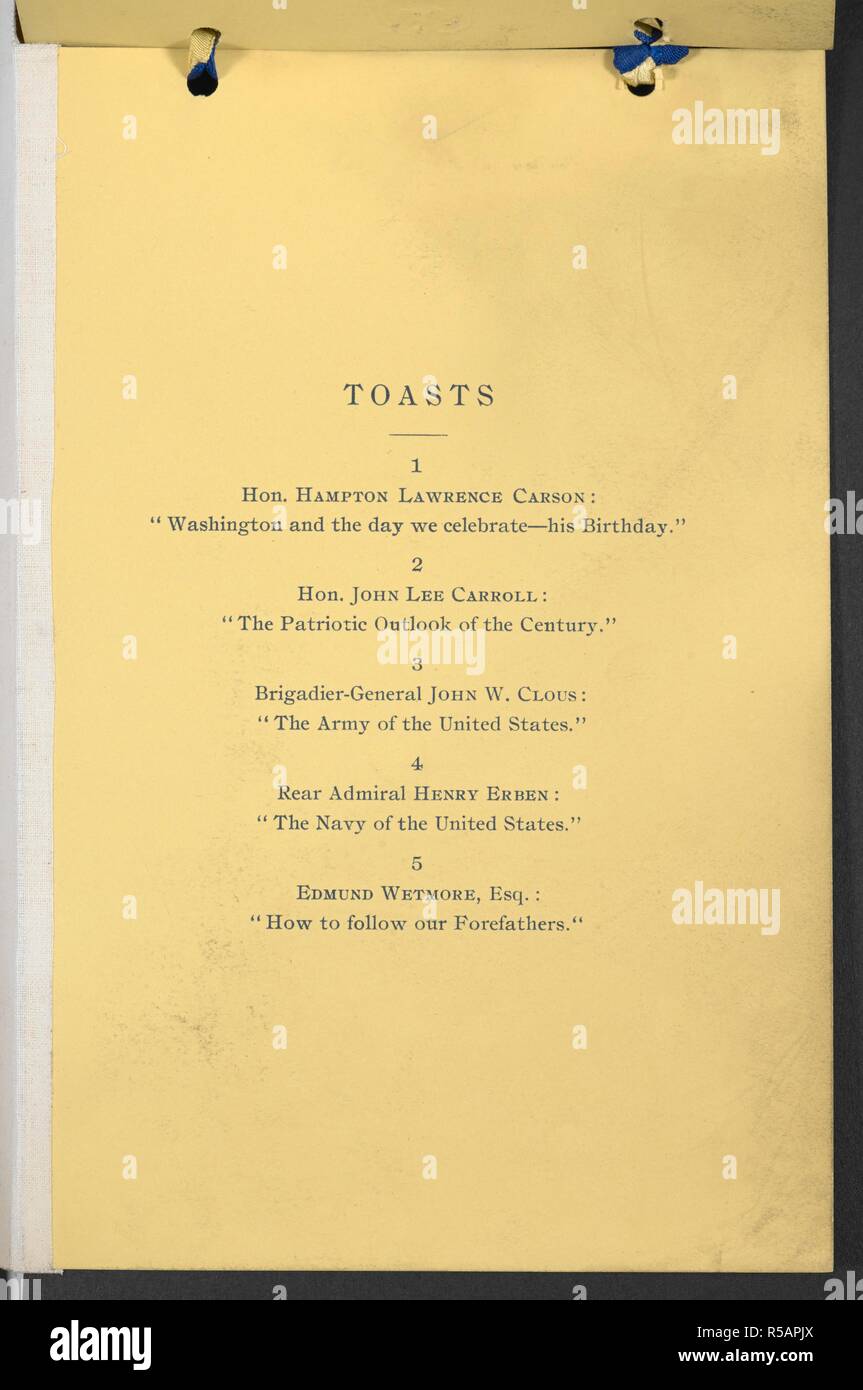 alamy

TOASTS

1

Hon. HAMPTON LAWRENCE CARSON:

"Washington and the day we celebrate—his Birthday."

2

Hon. JOHN LEE CARROLL:

"The Patriotic Outlook of the Century."

alamy

3

Brigadier-General JOHN W. CLOUS:

"The Army of the United States."

4

Rear Admiral HENRY ERBEN:

"The Navy of the United States."

5

EDMUND WETMORE, Esq.:

"How to follow our Forefathers."

alamy

alamy

Image ID: R5APJX
www.alamy.com